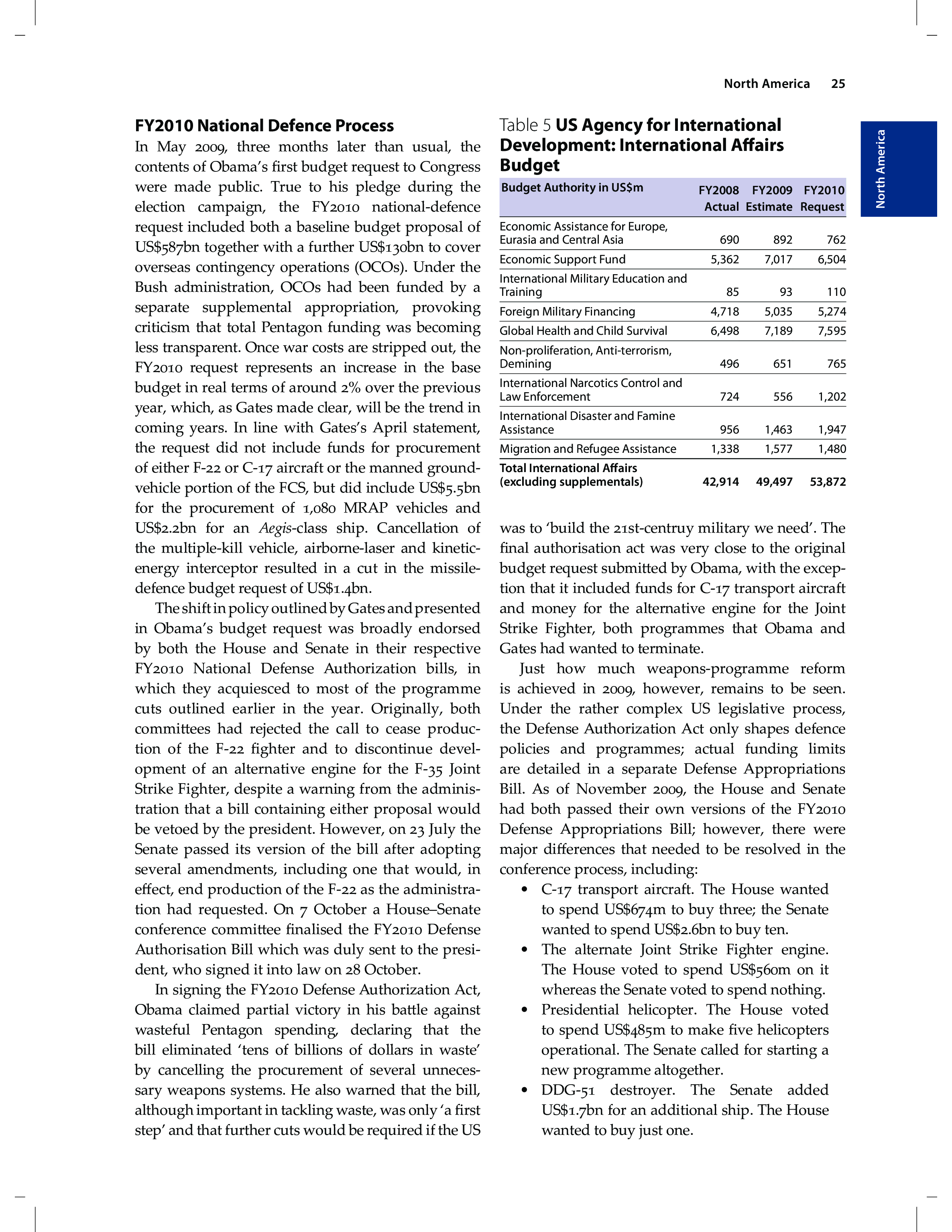 North America 25

North America

FY2010 National Defence Process

In May 2009, three months later than usual, the contents of Obama's first budget request to Congress were made public. True to his pledge during the election campaign, the FY2010 national-defence request included both a baseline budget proposal of US$587bn together with a further US$130bn to cover overseas contingency operations (OCOs). Under the Bush administration, OCOs had been funded by a separate supplemental appropriation, provoking criticism that total Pentagon funding was becoming less transparent. Once war costs are stripped out, the FY2010 request represents an increase in the base budget in real terms of around 2% over the previous year, which, as Gates made clear, will be the trend in coming years. In line with Gates's April statement, the request did not include funds for procurement of either F-22 or C-17 aircraft or the manned ground-vehicle portion of the FCS, but did include US$5.5bn for the procurement of 1,080 MRAP vehicles and US$2.2bn for an Aegis-class ship. Cancellation of the multiple-kill vehicle, airborne-laser and kinetic-energy interceptor resulted in a cut in the missile-defence budget request of US$1.4bn.

The shift in policy outlined by Gates and presented in Obama's budget request was broadly endorsed by both the House and Senate in their respective FY2010 National Defense Authorization bills, in which they acquiesced to most of the programme cuts outlined earlier in the year. Originally, both committees had rejected the call to cease production of the F-22 fighter and to discontinue development of an alternative engine for the F-35 Joint Strike Fighter, despite a warning from the administration that a bill containing either proposal would be vetoed by the president. However, on 23 July the Senate passed its version of the bill after adopting several amendments, including one that would, in effect, end production of the F-22 as the administration had requested. On 7 October a House–Senate conference committee finalised the FY2010 Defense Authorisation Bill which was duly sent to the president, who signed it into law on 28 October.

In signing the FY2010 Defense Authorization Act, Obama claimed partial victory in his battle against wasteful Pentagon spending, declaring that the bill eliminated 'tens of billions of dollars in waste' by cancelling the procurement of several unnecessary weapons systems. He also warned that the bill, although important in tackling waste, was only 'a first step' and that further cuts would be required if the US

Table 5 US Agency for International Development: International Affairs Budget

| Budget Authority in US$m | FY2008 Actual | FY2009 Estimate | FY2010 Request |
|---|---|---|---|
| Economic Assistance for Europe, Eurasia and Central Asia | 690 | 892 | 762 |
| Economic Support Fund | 5,362 | 7,017 | 6,504 |
| International Military Education and Training | 85 | 93 | 110 |
| Foreign Military Financing | 4,718 | 5,035 | 5,274 |
| Global Health and Child Survival | 6,498 | 7,189 | 7,595 |
| Non-proliferation, Anti-terrorism, Demining | 496 | 651 | 765 |
| International Narcotics Control and Law Enforcement | 724 | 556 | 1,202 |
| International Disaster and Famine Assistance | 956 | 1,463 | 1,947 |
| Migration and Refugee Assistance | 1,338 | 1,577 | 1,480 |
| Total International Affairs (excluding supplementals) | 42,914 | 49,497 | 53,872 |

was to 'build the 21st-centruy military we need'. The final authorisation act was very close to the original budget request submitted by Obama, with the exception that it included funds for C-17 transport aircraft and money for the alternative engine for the Joint Strike Fighter, both programmes that Obama and Gates had wanted to terminate.

Just how much weapons-programme reform is achieved in 2009, however, remains to be seen. Under the rather complex US legislative process, the Defense Authorization Act only shapes defence policies and programmes; actual funding limits are detailed in a separate Defense Appropriations Bill. As of November 2009, the House and Senate had both passed their own versions of the FY2010 Defense Appropriations Bill; however, there were major differences that needed to be resolved in the conference process, including:

• C-17 transport aircraft. The House wanted to spend US$674m to buy three; the Senate wanted to spend US$2.6bn to buy ten.
• The alternate Joint Strike Fighter engine. The House voted to spend US$560m on it whereas the Senate voted to spend nothing.
• Presidential helicopter. The House voted to spend US$485m to make five helicopters operational. The Senate called for starting a new programme altogether.
• DDG-51 destroyer. The Senate added US$1.7bn for an additional ship. The House wanted to buy just one.